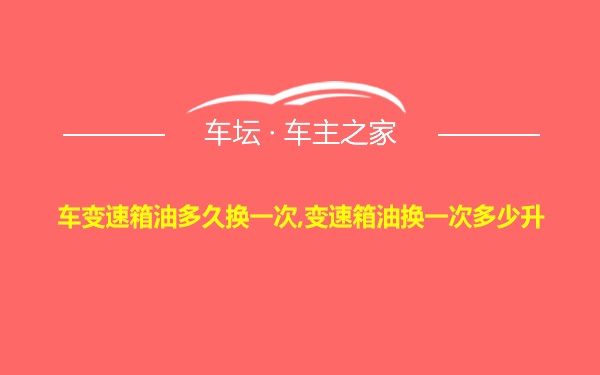 车坛 · 车主之家

车变速箱油多久换一次,变速箱油换一次多少升